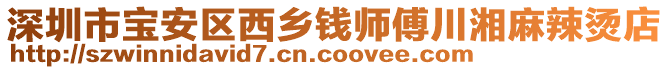 深圳市宝安区西乡钱师傅川湘麻辣烫店
http://szwinnidavid7.cn.coovee.com